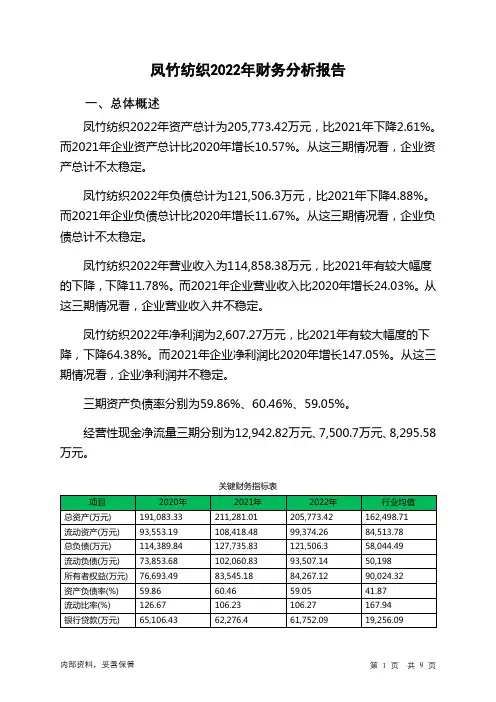 凤竹纺织2022年财务分析报告

一、总体概述

凤竹纺织2022年资产总计为205,773.42万元，比2021年下降2.61%。而2021年企业资产总计比2020年增长10.57%。从这三期情况看，企业资产总计不太稳定。

凤竹纺织2022年负债总计为121,506.3万元，比2021年下降4.88%。而2021年企业负债总计比2020年增长11.67%。从这三期情况看，企业负债总计不太稳定。

凤竹纺织2022年营业收入为114,858.38万元，比2021年有较大幅度的下降，下降11.78%。而2021年企业营业收入比2020年增长24.03%。从这三期情况看，企业营业收入并不稳定。

凤竹纺织2022年净利润为2,607.27万元，比2021年有较大幅度的下降，下降64.38%。而2021年企业净利润比2020年增长147.05%。从这三期情况看，企业净利润并不稳定。

三期资产负债率分别为59.86%、60.46%、59.05%。

经营性现金净流量三期分别为12,942.82万元、7,500.7万元、8,295.58万元。

关键财务指标表

| 项目 | 2020年 | 2021年 | 2022年 | 行业均值 |
|---|---|---|---|---|
| 总资产(万元) | 191,083.33 | 211,281.01 | 205,773.42 | 162,498.71 |
| 流动资产(万元) | 93,553.19 | 108,418.48 | 99,374.26 | 84,513.78 |
| 总负债(万元) | 114,389.84 | 127,735.83 | 121,506.3 | 58,044.49 |
| 流动负债(万元) | 73,853.68 | 102,060.83 | 93,507.14 | 50,198 |
| 所有者权益(万元) | 76,693.49 | 83,545.18 | 84,267.12 | 90,024.32 |
| 资产负债率(%) | 59.86 | 60.46 | 59.05 | 41.87 |
| 流动比率(%) | 126.67 | 106.23 | 106.27 | 167.94 |
| 银行贷款(万元) | 65,106.43 | 62,276.4 | 61,752.09 | 19,256.09 |

内部资料，妥善保管

第 1 页 共 9 页